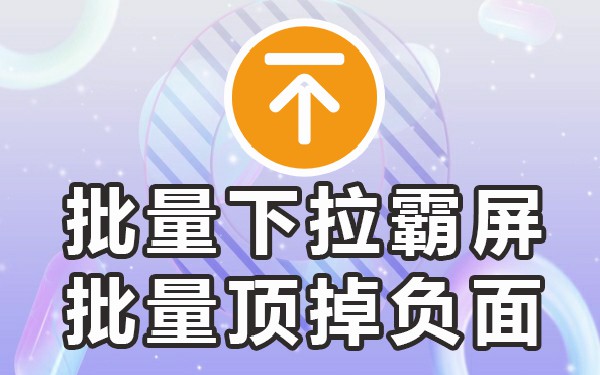 批量下拉霸屏
批量顶掉负面